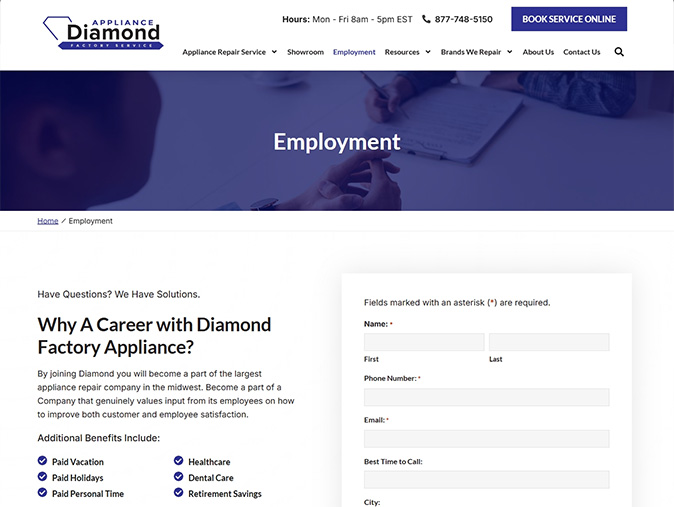 APPLIANCE
Diamond
FACTORY SERVICE

Hours: Mon - Fri 8am - 5pm EST 877-748-5150 BOOK SERVICE ONLINE

Appliance Repair Service Showroom Employment Resources Brands We Repair About Us Contact Us

Employment

Home / Employment

Have Questions? We Have Solutions.

Why A Career with Diamond Factory Appliance?

By joining Diamond you will become a part of the largest appliance repair company in the midwest. Become a part of a Company that genuinely values input from its employees on how to improve both customer and employee satisfaction.

Additional Benefits Include:

Paid Vacation
Paid Holidays
Paid Personal Time

Healthcare
Dental Care
Retirement Savings

Fields marked with an asterisk (*) are required.

Name: *

First

Last

Phone Number: *

Email: *

Best Time to Call:

City: